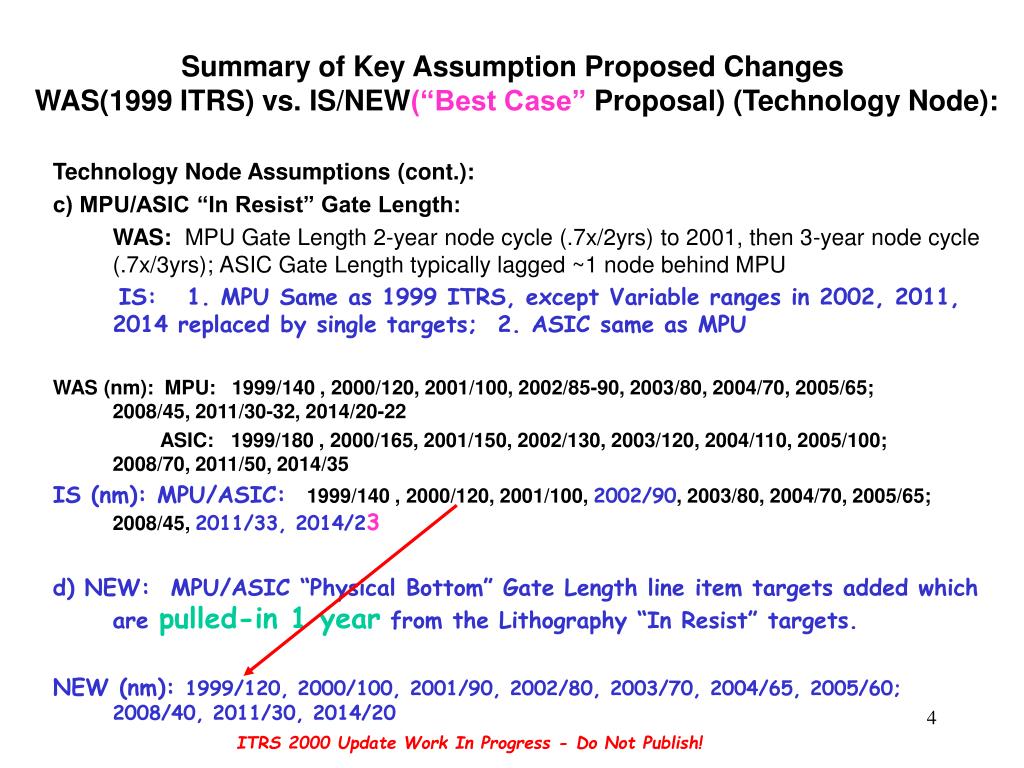 Summary of Key Assumption Proposed Changes
WAS(1999 ITRS) vs. IS/NEW(“Best Case” Proposal) (Technology Node):

Technology Node Assumptions (cont.):
c) MPU/ASIC “In Resist” Gate Length:

WAS: MPU Gate Length 2-year node cycle (.7x/2yrs) to 2001, then 3-year node cycle (.7x/3yrs); ASIC Gate Length typically lagged ~1 node behind MPU

IS: 1. MPU Same as 1999 ITRS, except Variable ranges in 2002, 2011, 2014 replaced by single targets; 2. ASIC same as MPU

WAS (nm): MPU: 1999/140 , 2000/120, 2001/100, 2002/85-90, 2003/80, 2004/70, 2005/65; 2008/45, 2011/30-32, 2014/20-22

ASIC: 1999/180 , 2000/165, 2001/150, 2002/130, 2003/120, 2004/110, 2005/100; 2008/70, 2011/50, 2014/35

IS (nm): MPU/ASIC: 1999/140 , 2000/120, 2001/100, 2002/90, 2003/80, 2004/70, 2005/65; 2008/45, 2011/33, 2014/23

d) NEW: MPU/ASIC “Physical Bottom” Gate Length line item targets added which are pulled-in 1 year from the Lithography “In Resist” targets.

NEW (nm): 1999/120, 2000/100, 2001/90, 2002/80, 2003/70, 2004/65, 2005/60; 2008/40, 2011/30, 2014/20

4

ITRS 2000 Update Work In Progress - Do Not Publish!